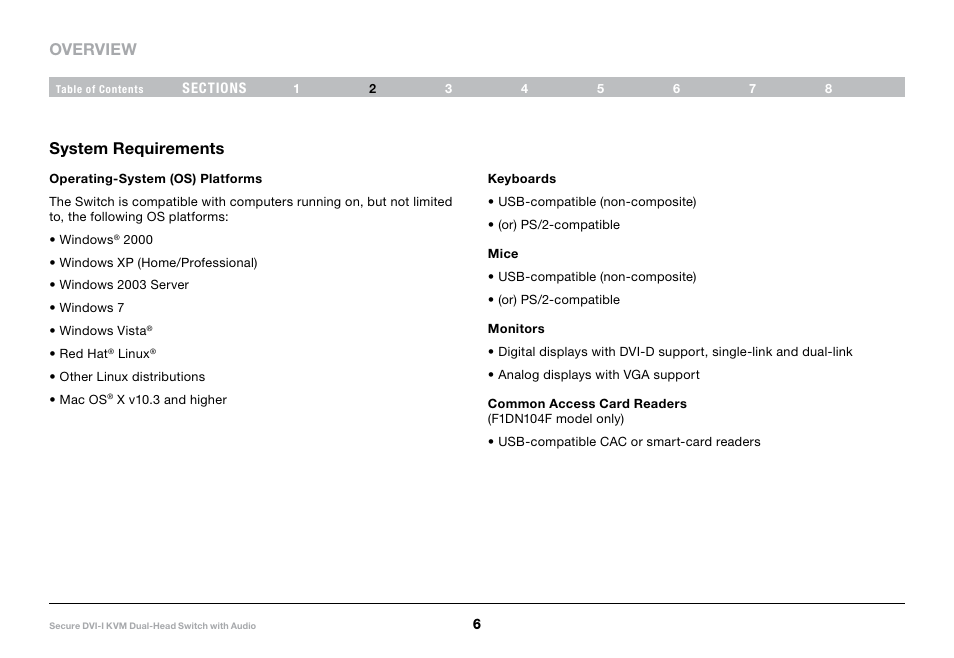 OVERVIEW

Table of Contents SECTIONS 1 2 3 4 5 6 7 8

System Requirements

Operating-System (OS) Platforms

The Switch is compatible with computers running on, but not limited to, the following OS platforms:

• Windows® 2000

• Windows XP (Home/Professional)

• Windows 2003 Server

• Windows 7

• Windows Vista®

• Red Hat® Linux®

• Other Linux distributions

• Mac OS® X v10.3 and higher

Keyboards

• USB-compatible (non-composite)

• (or) PS/2-compatible

Mice

• USB-compatible (non-composite)

• (or) PS/2-compatible

Monitors

• Digital displays with DVI-D support, single-link and dual-link

• Analog displays with VGA support

Common Access Card Readers
(F1DN104F model only)

• USB-compatible CAC or smart-card readers

Secure DVI-I KVM Dual-Head Switch with Audio

6